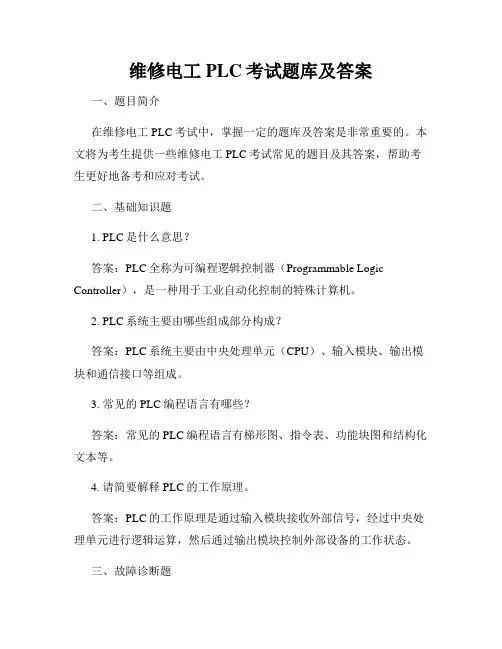 维修电工 PLC 考试题库及答案

一、题目简介

在维修电工 PLC 考试中，掌握一定的题库及答案是非常重要的。本文将为考生提供一些维修电工 PLC 考试常见的题目及其答案，帮助考生更好地备考和应对考试。

二、基础知识题

1. PLC 是什么意思？

答案：PLC 全称为可编程逻辑控制器（Programmable Logic Controller），是一种用于工业自动化控制的特殊计算机。

2. PLC 系统主要由哪些组成部分构成？

答案：PLC 系统主要由中央处理单元（CPU）、输入模块、输出模块和通信接口等组成。

3. 常见的 PLC 编程语言有哪些？

答案：常见的 PLC 编程语言有梯形图、指令表、功能块图和结构化文本等。

4. 请简要解释 PLC 的工作原理。

答案：PLC 的工作原理是通过输入模块接收外部信号，经过中央处理单元进行逻辑运算，然后通过输出模块控制外部设备的工作状态。

三、故障诊断题